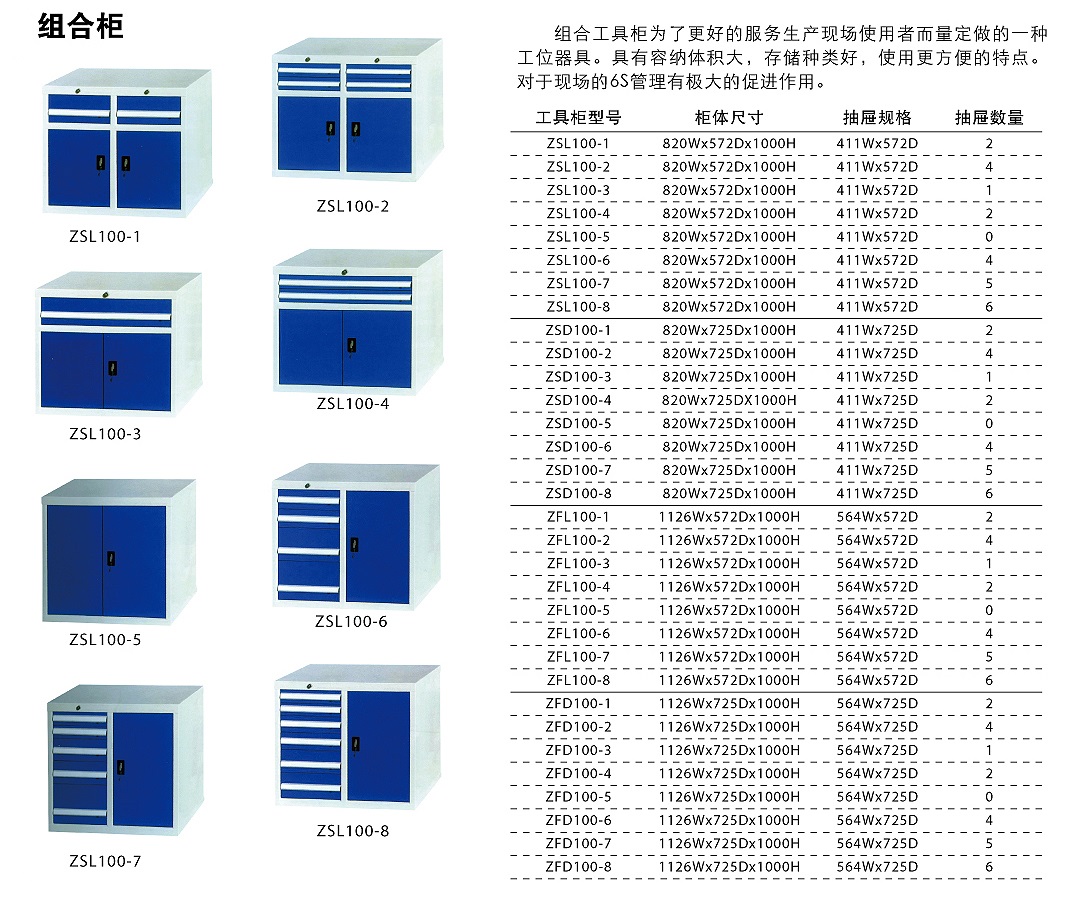 组合柜

ZSL100-1

ZSL100-2

ZSL100-3

ZSL100-4

ZSL100-5

ZSL100-6

ZSL100-7

ZSL100-8

组合工具柜为了更好的服务生产现场使用者而量定做的一种工位器具。具有容纳体积大，存储种类好，使用更方便的特点。对于现场的6S管理有极大的促进作用。

| 工具柜型号 | 柜体尺寸 | 抽屉规格 | 抽屉数量 |
|---|---|---|---|
| ZSL100-1 | 820Wx572Dx1000H | 411Wx572D | 2 |
| ZSL100-2 | 820Wx572Dx1000H | 411Wx572D | 4 |
| ZSL100-3 | 820Wx572Dx1000H | 411Wx572D | 1 |
| ZSL100-4 | 820Wx572Dx1000H | 411Wx572D | 2 |
| ZSL100-5 | 820Wx572Dx1000H | 411Wx572D | 0 |
| ZSL100-6 | 820Wx572Dx1000H | 411Wx572D | 4 |
| ZSL100-7 | 820Wx572Dx1000H | 411Wx572D | 5 |
| ZSL100-8 | 820Wx572Dx1000H | 411Wx572D | 6 |
| ZSD100-1 | 820Wx725Dx1000H | 411Wx725D | 2 |
| ZSD100-2 | 820Wx725Dx1000H | 411Wx725D | 4 |
| ZSD100-3 | 820Wx725Dx1000H | 411Wx725D | 1 |
| ZSD100-4 | 820Wx725DX1000H | 411Wx725D | 2 |
| ZSD100-5 | 820Wx725Dx1000H | 411Wx725D | 0 |
| ZSD100-6 | 820Wx725Dx1000H | 411Wx725D | 4 |
| ZSD100-7 | 820Wx725Dx1000H | 411Wx725D | 5 |
| ZSD100-8 | 820Wx725Dx1000H | 411Wx725D | 6 |
| ZFL100-1 | 1126Wx572Dx1000H | 564Wx572D | 2 |
| ZFL100-2 | 1126Wx572Dx1000H | 564Wx572D | 4 |
| ZFL100-3 | 1126Wx572Dx1000H | 564Wx572D | 1 |
| ZFL100-4 | 1126Wx572Dx1000H | 564Wx572D | 2 |
| ZFL100-5 | 1126Wx572Dx1000H | 564Wx572D | 0 |
| ZFL100-6 | 1126Wx572Dx1000H | 564Wx572D | 4 |
| ZFL100-7 | 1126Wx572Dx1000H | 564Wx572D | 5 |
| ZFL100-8 | 1126Wx572Dx1000H | 564Wx572D | 6 |
| ZFD100-1 | 1126Wx725Dx1000H | 564Wx725D | 2 |
| ZFD100-2 | 1126Wx725Dx1000H | 564Wx725D | 4 |
| ZFD100-3 | 1126Wx725Dx1000H | 564Wx725D | 1 |
| ZFD100-4 | 1126Wx725Dx1000H | 564Wx725D | 2 |
| ZFD100-5 | 1126Wx725Dx1000H | 564Wx725D | 0 |
| ZFD100-6 | 1126Wx725Dx1000H | 564Wx725D | 4 |
| ZFD100-7 | 1126Wx725Dx1000H | 564Wx725D | 5 |
| ZFD100-8 | 1126Wx725Dx1000H | 564Wx725D | 6 |